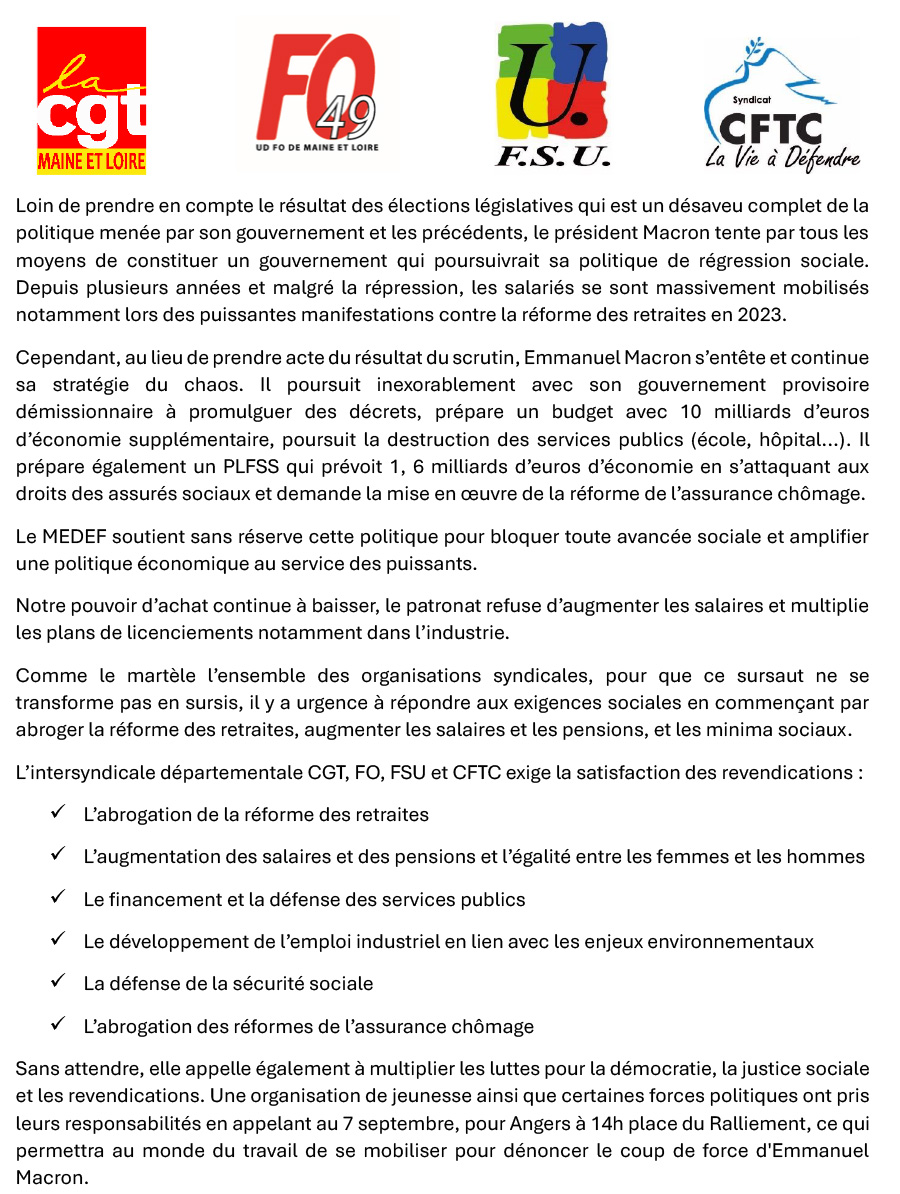 la cgt MAINE ET LOIRE

FO 49 UD FO DE MAINE ET LOIRE

U. F.S.U.

Syndicat CFTC La Vie à Défendre

Loin de prendre en compte le résultat des élections législatives qui est un désaveu complet de la politique menée par son gouvernement et les précédents, le président Macron tente par tous les moyens de constituer un gouvernement qui poursuivrait sa politique de régression sociale. Depuis plusieurs années et malgré la répression, les salariés se sont massivement mobilisés notamment lors des puissantes manifestations contre la réforme des retraites en 2023.

Cependant, au lieu de prendre acte du résultat du scrutin, Emmanuel Macron s'entête et continue sa stratégie du chaos. Il poursuit inexorablement avec son gouvernement provisoire démissionnaire à promulguer des décrets, prépare un budget avec 10 milliards d'euros d'économie supplémentaire, poursuit la destruction des services publics (école, hôpital…). Il prépare également un PLFSS qui prévoit 1, 6 milliards d'euros d'économie en s'attaquant aux droits des assurés sociaux et demande la mise en œuvre de la réforme de l'assurance chômage.

Le MEDEF soutient sans réserve cette politique pour bloquer toute avancée sociale et amplifier une politique économique au service des puissants.

Notre pouvoir d'achat continue à baisser, le patronat refuse d'augmenter les salaires et multiplie les plans de licenciements notamment dans l'industrie.

Comme le martèle l'ensemble des organisations syndicales, pour que ce sursaut ne se transforme pas en sursis, il y a urgence à répondre aux exigences sociales en commençant par abroger la réforme des retraites, augmenter les salaires et les pensions, et les minima sociaux.

L'intersyndicale départementale CGT, FO, FSU et CFTC exige la satisfaction des revendications :

✓ L'abrogation de la réforme des retraites

✓ L'augmentation des salaires et des pensions et l'égalité entre les femmes et les hommes

✓ Le financement et la défense des services publics

✓ Le développement de l'emploi industriel en lien avec les enjeux environnementaux

✓ La défense de la sécurité sociale

✓ L'abrogation des réformes de l'assurance chômage

Sans attendre, elle appelle également à multiplier les luttes pour la démocratie, la justice sociale et les revendications. Une organisation de jeunesse ainsi que certaines forces politiques ont pris leurs responsabilités en appelant au 7 septembre, pour Angers à 14h place du Ralliement, ce qui permettra au monde du travail de se mobiliser pour dénoncer le coup de force d'Emmanuel Macron.